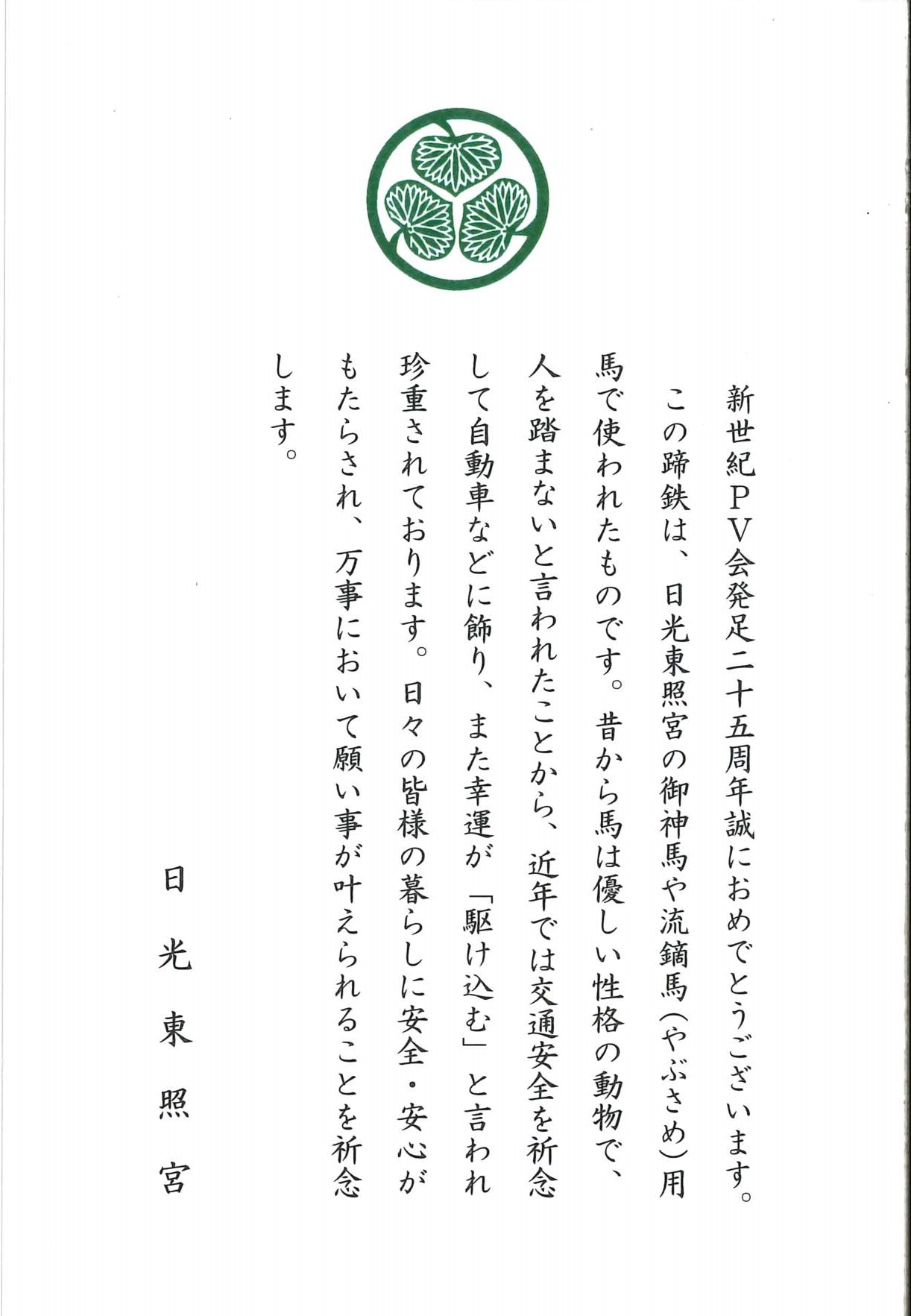 新世紀PV会発足二十五周年誠におめでとうございます。

この蹄鉄は、日光東照宮の御神馬や流鏑馬(やぶさめ)用馬で使われたものです。昔から馬は優しい性格の動物で、人を踏まないと言われたことから、近年では交通安全を祈念して自動車などに飾り、また幸運が「駆け込む」と言われ珍重されております。日々の皆様の暮らしに安全・安心がもたらされ、万事において願い事が叶えられることを祈念します。

日光東照宮